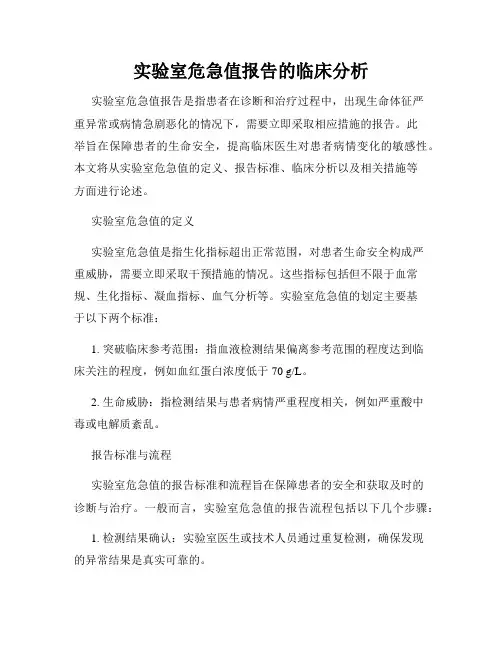 实验室危急值报告的临床分析

实验室危急值报告是指患者在诊断和治疗过程中，出现生命体征严重异常或病情急剧恶化的情况下，需要立即采取相应措施的报告。此举旨在保障患者的生命安全，提高临床医生对患者病情变化的敏感性。本文将从实验室危急值的定义、报告标准、临床分析以及相关措施等方面进行论述。

实验室危急值的定义

实验室危急值是指生化指标超出正常范围，对患者生命安全构成严重威胁，需要立即采取干预措施的情况。这些指标包括但不限于血常规、生化指标、凝血指标、血气分析等。实验室危急值的划定主要基于以下两个标准：

1. 突破临床参考范围：指血液检测结果偏离参考范围的程度达到临床关注的程度，例如血红蛋白浓度低于 70 g/L。

2. 生命威胁：指检测结果与患者病情严重程度相关，例如严重酸中毒或电解质紊乱。

报告标准与流程

实验室危急值的报告标准和流程旨在保障患者的安全和获取及时的诊断与治疗。一般而言，实验室危急值的报告流程包括以下几个步骤：

1. 检测结果确认：实验室医生或技术人员通过重复检测，确保发现的异常结果是真实可靠的。